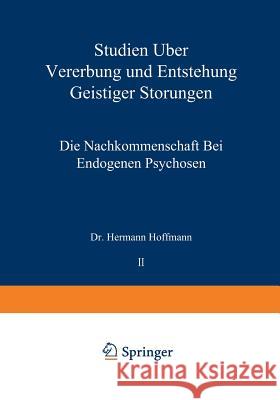 Studien Uber Vererbung und Entstehung Geistiger Storungen

Die Nachkommenschaft Bei Endogenen Psychosen

Dr. Hermann Hoffmann

II

Springer

Kraina Książek